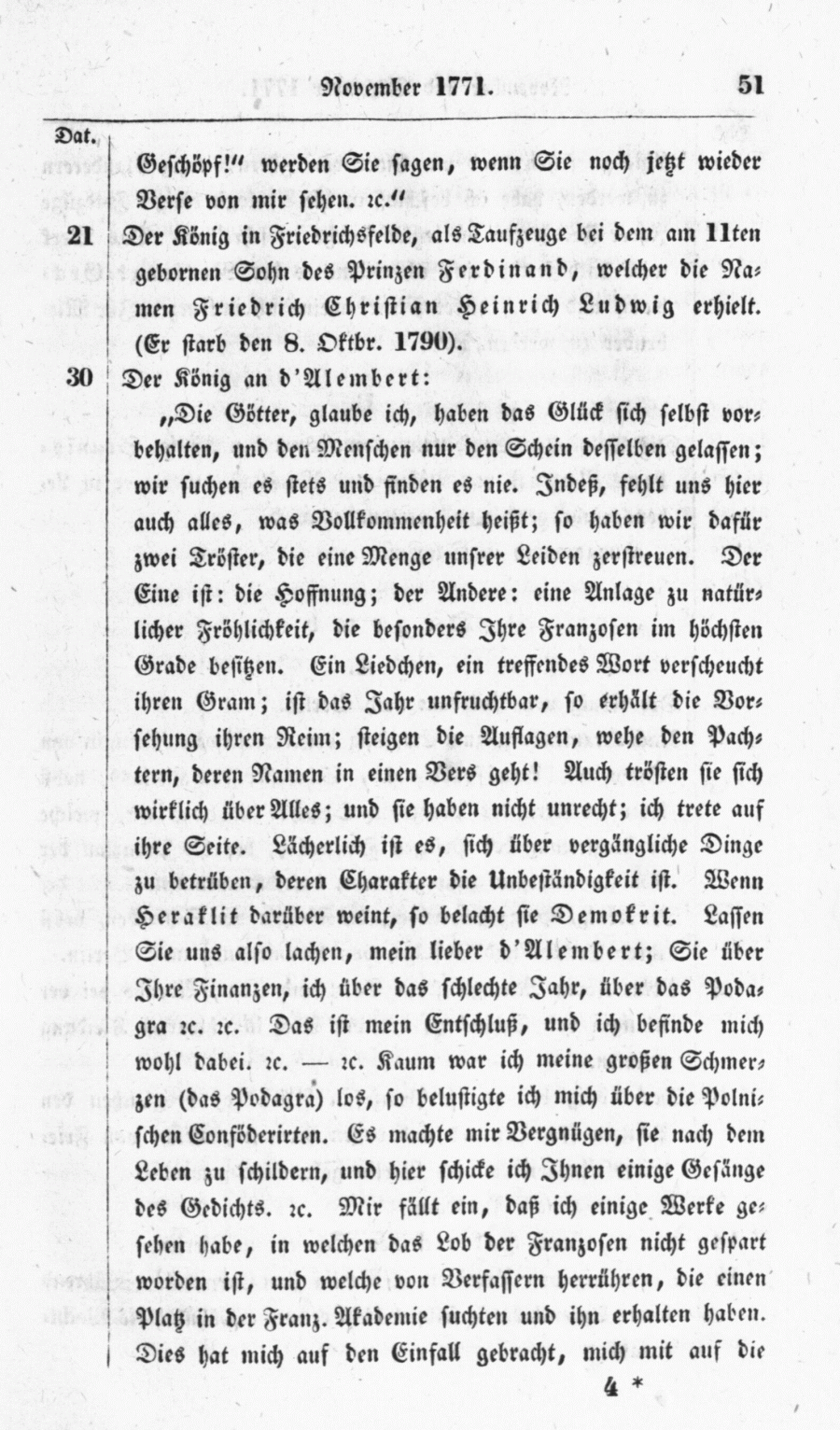 November 1771. 51

Dat.

Geschöpf!" werden Sie sagen, wenn Sie noch jetzt wieder Verse von mir sehen. rc."

21 Der König in Friedrichsfelde, als Taufzeuge bei dem am 11ten gebornen Sohn des Prinzen Ferdinand, welcher die Namen Friedrich Christian Heinrich Ludwig erhielt. (Er starb den 8. Oktbr. 1790).

30 Der König an d'Alembert:

„Die Götter, glaube ich, haben das Glück sich selbst vorbehalten, und den Menschen nur den Schein desselben gelassen; wir suchen es stets und finden es nie. Indeß, fehlt uns hier auch alles, was Vollkommenheit heißt; so haben wir dafür zwei Tröster, die eine Menge unsrer Leiden zerstreuen. Der Eine ist: die Hoffnung; der Andere: eine Anlage zu natürlicher Fröhlichkeit, die besonders Ihre Franzosen im höchsten Grade besitzen. Ein Liedchen, ein treffendes Wort verscheucht ihren Gram; ist das Jahr unfruchtbar, so erhält die Vorsehung ihren Reim; steigen die Auflagen, wehe den Pachtern, deren Namen in einen Vers geht! Auch trösten sie sich wirklich über Alles; und sie haben nicht unrecht; ich trete auf ihre Seite. Lächerlich ist es, sich über vergängliche Dinge zu betrüben, deren Charakter die Unbeständigkeit ist. Wenn Heraklit darüber weint, so belacht sie Demokrit. Lassen Sie uns also lachen, mein lieber d'Alembert; Sie über Ihre Finanzen, ich über das schlechte Jahr, über das Podagra rc. rc. Das ist mein Entschluß, und ich befinde mich wohl dabei. rc. — rc. Kaum war ich meine großen Schmerzen (das Podagra) los, so belustigte ich mich über die Polnischen Conföderirten. Es machte mir Vergnügen, sie nach dem Leben zu schildern, und hier schicke ich Ihnen einige Gesänge des Gedichts. rc. Mir fällt ein, daß ich einige Werke gesehen habe, in welchen das Lob der Franzosen nicht gespart worden ist, und welche von Verfassern herrühren, die einen Platz in der Franz. Akademie suchten und ihn erhalten haben. Dies hat mich auf den Einfall gebracht, mich mit auf die

4 *